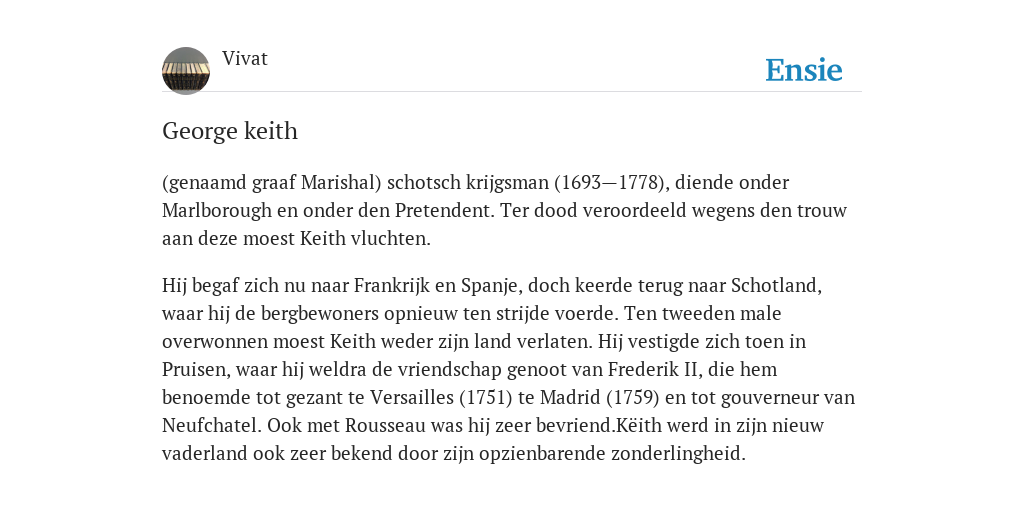 Vivat

Ensie

George keith

(genaamd graaf Marishal) schotsch krijgsman (1693—1778), diende onder Marlborough en onder den Pretendent. Ter dood veroordeeld wegens den trouw aan deze moest Keith vluchten.

Hij begaf zich nu naar Frankrijk en Spanje, doch keerde terug naar Schotland, waar hij de bergbewoners opnieuw ten strijde voerde. Ten tweeden male overwonnen moest Keith weder zijn land verlaten. Hij vestigde zich toen in Pruisen, waar hij weldra de vriendschap genoot van Frederik II, die hem benoemde tot gezant te Versailles (1751) te Madrid (1759) en tot gouverneur van Neufchatel. Ook met Rousseau was hij zeer bevriend.Këith werd in zijn nieuw vaderland ook zeer bekend door zijn opzienbarende zonderlingheid.